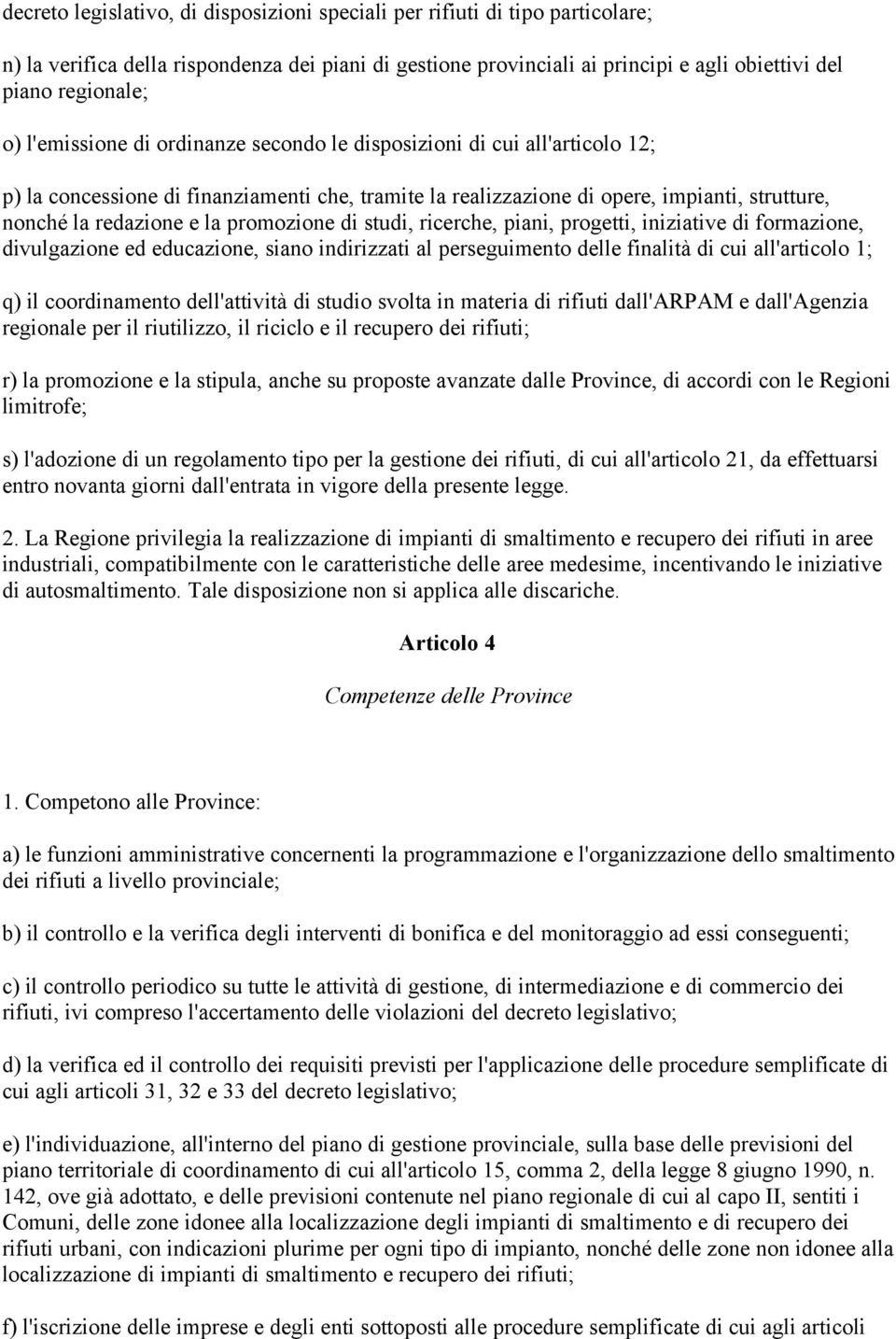 decreto legislativo, di disposizioni speciali per rifiuti di tipo particolare;

n) la verifica della rispondenza dei piani di gestione provinciali ai principi e agli obiettivi del piano regionale;

o) l'emissione di ordinanze secondo le disposizioni di cui all'articolo 12;

p) la concessione di finanziamenti che, tramite la realizzazione di opere, impianti, strutture, nonché la redazione e la promozione di studi, ricerche, piani, progetti, iniziative di formazione, divulgazione ed educazione, siano indirizzati al perseguimento delle finalità di cui all'articolo 1;

q) il coordinamento dell'attività di studio svolta in materia di rifiuti dall'ARPAM e dall'Agenzia regionale per il riutilizzo, il riciclo e il recupero dei rifiuti;

r) la promozione e la stipula, anche su proposte avanzate dalle Province, di accordi con le Regioni limitrofe;

s) l'adozione di un regolamento tipo per la gestione dei rifiuti, di cui all'articolo 21, da effettuarsi entro novanta giorni dall'entrata in vigore della presente legge.

2. La Regione privilegia la realizzazione di impianti di smaltimento e recupero dei rifiuti in aree industriali, compatibilmente con le caratteristiche delle aree medesime, incentivando le iniziative di autosmaltimento. Tale disposizione non si applica alle discariche.

Articolo 4

Competenze delle Province

1. Competono alle Province:

a) le funzioni amministrative concernenti la programmazione e l'organizzazione dello smaltimento dei rifiuti a livello provinciale;

b) il controllo e la verifica degli interventi di bonifica e del monitoraggio ad essi conseguenti;

c) il controllo periodico su tutte le attività di gestione, di intermediazione e di commercio dei rifiuti, ivi compreso l'accertamento delle violazioni del decreto legislativo;

d) la verifica ed il controllo dei requisiti previsti per l'applicazione delle procedure semplificate di cui agli articoli 31, 32 e 33 del decreto legislativo;

e) l'individuazione, all'interno del piano di gestione provinciale, sulla base delle previsioni del piano territoriale di coordinamento di cui all'articolo 15, comma 2, della legge 8 giugno 1990, n. 142, ove già adottato, e delle previsioni contenute nel piano regionale di cui al capo II, sentiti i Comuni, delle zone idonee alla localizzazione degli impianti di smaltimento e di recupero dei rifiuti urbani, con indicazioni plurime per ogni tipo di impianto, nonché delle zone non idonee alla localizzazione di impianti di smaltimento e recupero dei rifiuti;

f) l'iscrizione delle imprese e degli enti sottoposti alle procedure semplificate di cui agli articoli